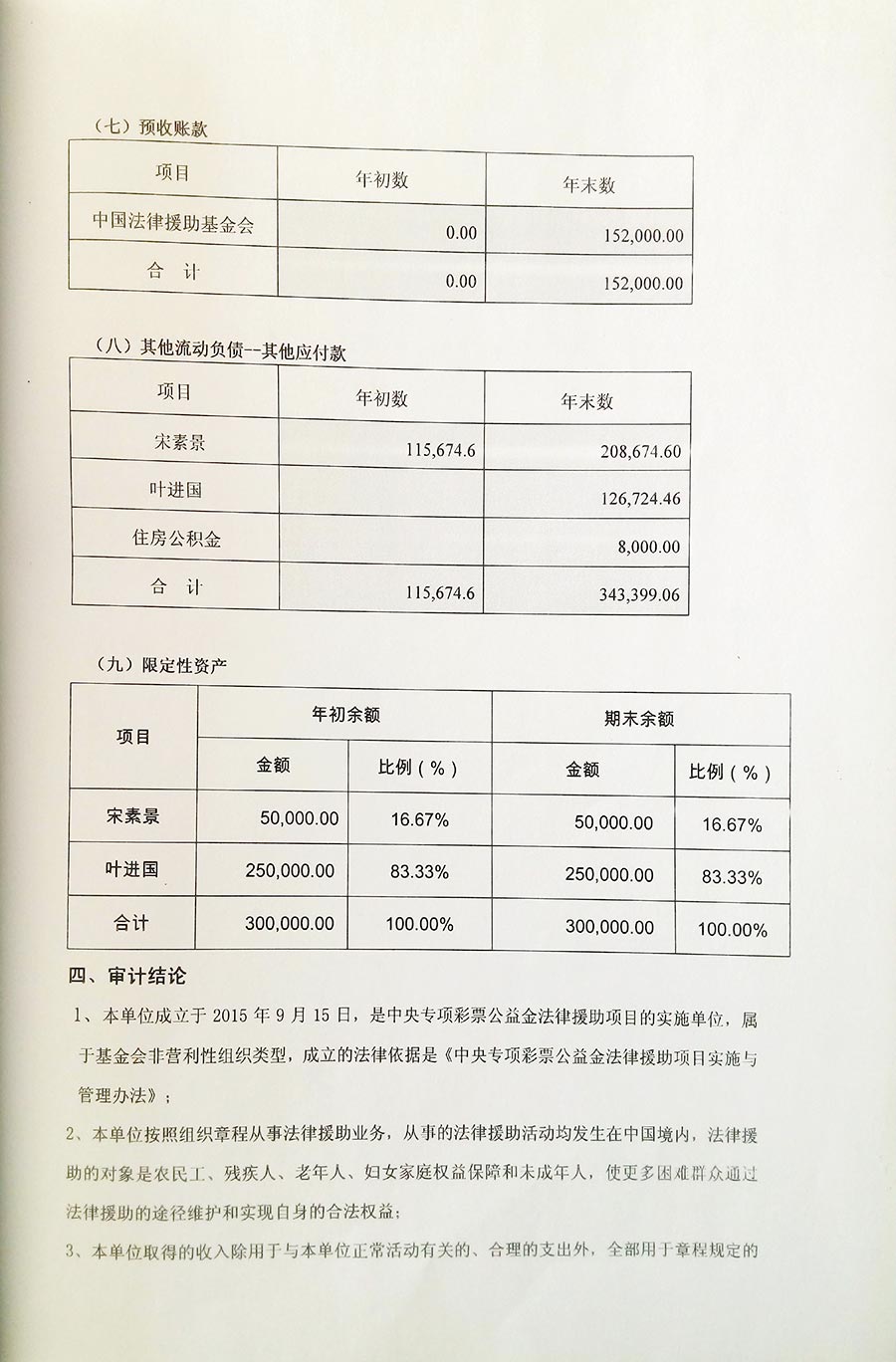 （七）预收账款

| 项目 | 年初数 | 年末数 |
|---|---|---|
| 中国法律援助基金会 | 0.00 | 152,000.00 |
| 合　计 | 0.00 | 152,000.00 |

（八）其他流动负债--其他应付款

| 项目 | 年初数 | 年末数 |
|---|---|---|
| 宋素景 | 115,674.6 | 208,674.60 |
| 叶进国 | | 126,724.46 |
| 住房公积金 | | 8,000.00 |
| 合　计 | 115,674.6 | 343,399.06 |

（九）限定性资产

| 项目 | 年初余额 金额 | 年初余额 比例（%） | 期末余额 金额 | 期末余额 比例（%） |
|---|---|---|---|---|
| 宋素景 | 50,000.00 | 16.67% | 50,000.00 | 16.67% |
| 叶进国 | 250,000.00 | 83.33% | 250,000.00 | 83.33% |
| 合计 | 300,000.00 | 100.00% | 300,000.00 | 100.00% |

四、审计结论

1、本单位成立于 2015 年 9 月 15 日，是中央专项彩票公益金法律援助项目的实施单位，属于基金会非营利性组织类型，成立的法律依据是《中央专项彩票公益金法律援助项目实施与管理办法》；

2、本单位按照组织章程从事法律援助业务，从事的法律援助活动均发生在中国境内，法律援助的对象是农民工、残疾人、老年人、妇女家庭权益保障和未成年人，使更多困难群众通过法律援助的途径维护和实现自身的合法权益；

3、本单位取得的收入除用于与本单位正常活动有关的、合理的支出外，全部用于章程规定的